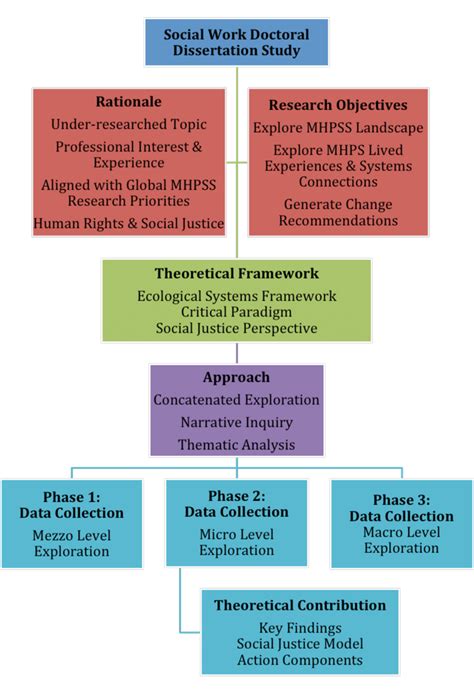 Social Work Doctoral Dissertation Study

Rationale
Under-researched Topic
Professional Interest & Experience
Aligned with Global MHPSS Research Priorities
Human Rights & Social Justice

Research Objectives
Explore MHPSS Landscape
Explore MHPS Lived Experiences & Systems Connections
Generate Change Recommendations

Theoretical Framework
Ecological Systems Framework
Critical Paradigm
Social Justice Perspective

Approach
Concatenated Exploration
Narrative Inquiry
Thematic Analysis

Phase 1: Data Collection
Mezzo Level Exploration

Phase 2: Data Collection
Micro Level Exploration

Phase 3: Data Collection
Macro Level Exploration

Theoretical Contribution
Key Findings
Social Justice Model
Action Components